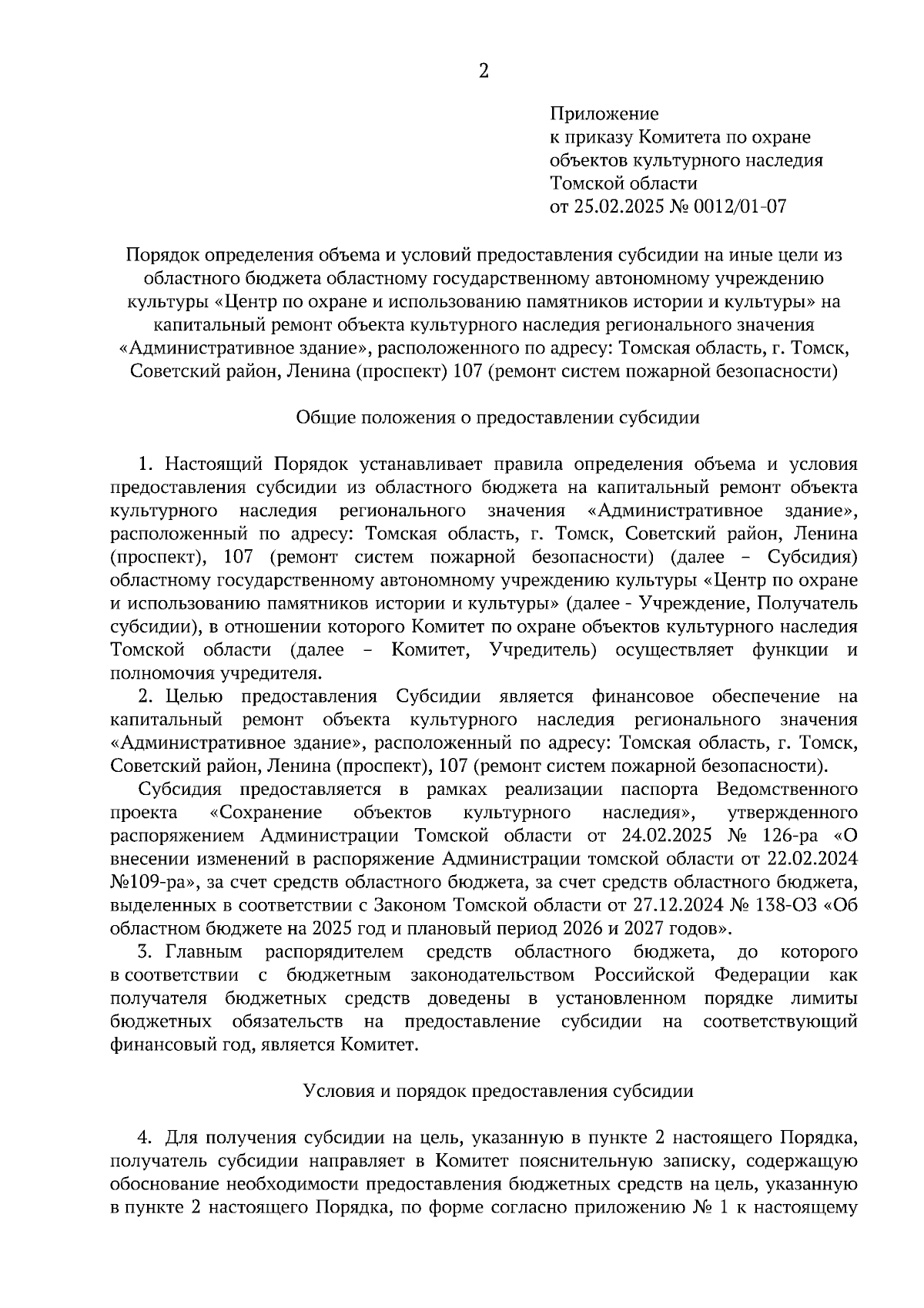 2

Приложение
к приказу Комитета по охране объектов культурного наследия Томской области
от 25.02.2025 № 0012/01-07

Порядок определения объема и условий предоставления субсидии на иные цели из областного бюджета областному государственному автономному учреждению культуры «Центр по охране и использованию памятников истории и культуры» на капитальный ремонт объекта культурного наследия регионального значения «Административное здание», расположенного по адресу: Томская область, г. Томск, Советский район, Ленина (проспект) 107 (ремонт систем пожарной безопасности)

Общие положения о предоставлении субсидии

1. Настоящий Порядок устанавливает правила определения объема и условия предоставления субсидии из областного бюджета на капитальный ремонт объекта культурного наследия регионального значения «Административное здание», расположенный по адресу: Томская область, г. Томск, Советский район, Ленина (проспект), 107 (ремонт систем пожарной безопасности) (далее – Субсидия) областному государственному автономному учреждению культуры «Центр по охране и использованию памятников истории и культуры» (далее - Учреждение, Получатель субсидии), в отношении которого Комитет по охране объектов культурного наследия Томской области (далее – Комитет, Учредитель) осуществляет функции и полномочия учредителя.

2. Целью предоставления Субсидии является финансовое обеспечение на капитальный ремонт объекта культурного наследия регионального значения «Административное здание», расположенный по адресу: Томская область, г. Томск, Советский район, Ленина (проспект), 107 (ремонт систем пожарной безопасности).

Субсидия предоставляется в рамках реализации паспорта Ведомственного проекта «Сохранение объектов культурного наследия», утвержденного распоряжением Администрации Томской области от 24.02.2025 № 126-ра «О внесении изменений в распоряжение Администрации томской области от 22.02.2024 №109-ра», за счет средств областного бюджета, за счет средств областного бюджета, выделенных в соответствии с Законом Томской области от 27.12.2024 № 138-ОЗ «Об областном бюджете на 2025 год и плановый период 2026 и 2027 годов».

3. Главным распорядителем средств областного бюджета, до которого в соответствии с бюджетным законодательством Российской Федерации как получателя бюджетных средств доведены в установленном порядке лимиты бюджетных обязательств на предоставление субсидии на соответствующий финансовый год, является Комитет.

Условия и порядок предоставления субсидии

4. Для получения субсидии на цель, указанную в пункте 2 настоящего Порядка, получатель субсидии направляет в Комитет пояснительную записку, содержащую обоснование необходимости предоставления бюджетных средств на цель, указанную в пункте 2 настоящего Порядка, по форме согласно приложению № 1 к настоящему